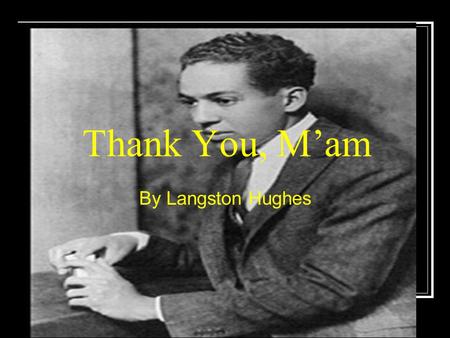 Thank You, M’am

By Langston Hughes